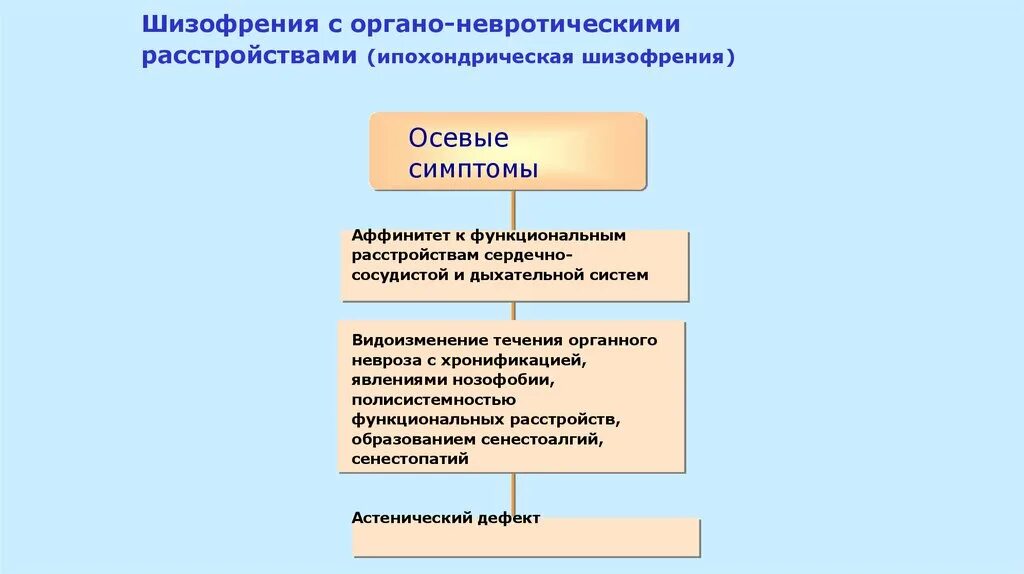 Шизофрения с органо-невротическими расстройствами (ипохондрическая шизофрения)

Осевые симптомы

Аффинитет к функциональным расстройствам сердечно-сосудистой и дыхательной систем

Видоизменение течения органного невроза с хронификацией, явлениями нозофобии, полисистемностью функциональных расстройств, образованием сенестоалгий, сенестопатий

Астенический дефект